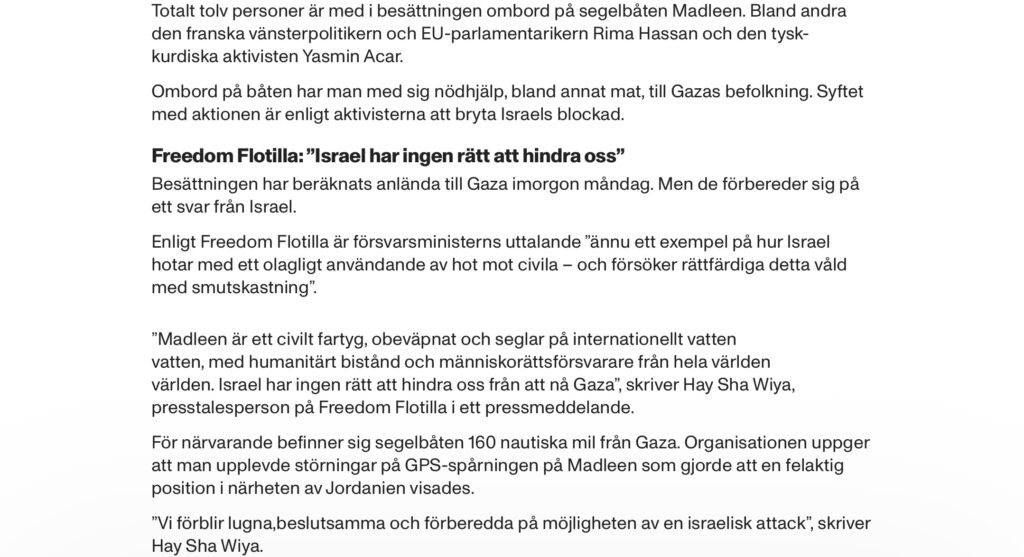 Totalt tolv personer är med i besättningen ombord på segelbåten Madleen. Bland andra den franska vänsterpolitikern och EU-parlamentarikern Rima Hassan och den tysk-kurdiska aktivisten Yasmin Acar.

Ombord på båten har man med sig nödhjälp, bland annat mat, till Gazas befolkning. Syftet med aktionen är enligt aktivisterna att bryta Israels blockad.

Freedom Flotilla: ”Israel har ingen rätt att hindra oss”

Besättningen har beräknats anlända till Gaza imorgon måndag. Men de förbereder sig på ett svar från Israel.

Enligt Freedom Flotilla är försvarsministerns uttalande ”ännu ett exempel på hur Israel hotar med ett olagligt användande av hot mot civila – och försöker rättfärdiga detta våld med smutskastning”.

”Madleen är ett civilt fartyg, obeväpnat och seglar på internationellt vatten vatten, med humanitärt bistånd och människorättsförsvarare från hela världen världen. Israel har ingen rätt att hindra oss från att nå Gaza”, skriver Hay Sha Wiya, presstalesperson på Freedom Flotilla i ett pressmeddelande.

För närvarande befinner sig segelbåten 160 nautiska mil från Gaza. Organisationen uppger att man upplevde störningar på GPS-spårningen på Madleen som gjorde att en felaktig position i närheten av Jordanien visades.

”Vi förblir lugna,beslutsamma och förberedda på möjligheten av en israelisk attack”, skriver Hay Sha Wiya.